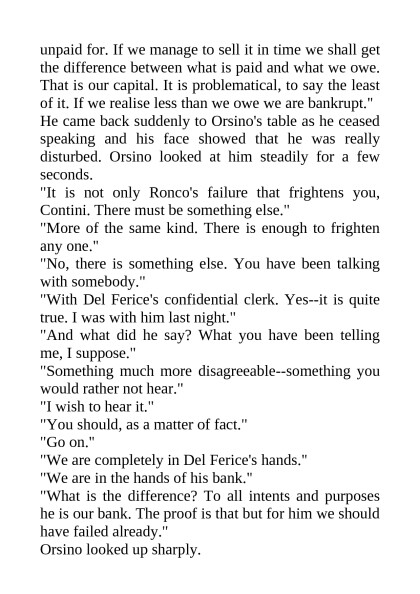 unpaid for. If we manage to sell it in time we shall get the difference between what is paid and what we owe. That is our capital. It is problematical, to say the least of it. If we realise less than we owe we are bankrupt."
He came back suddenly to Orsino's table as he ceased speaking and his face showed that he was really disturbed. Orsino looked at him steadily for a few seconds.
"It is not only Ronco's failure that frightens you, Contini. There must be something else."
"More of the same kind. There is enough to frighten any one."
"No, there is something else. You have been talking with somebody."
"With Del Ferice's confidential clerk. Yes--it is quite true. I was with him last night."
"And what did he say? What you have been telling me, I suppose."
"Something much more disagreeable--something you would rather not hear."
"I wish to hear it."
"You should, as a matter of fact."
"Go on."
"We are completely in Del Ferice's hands."
"We are in the hands of his bank."
"What is the difference? To all intents and purposes he is our bank. The proof is that but for him we should have failed already."
Orsino looked up sharply.